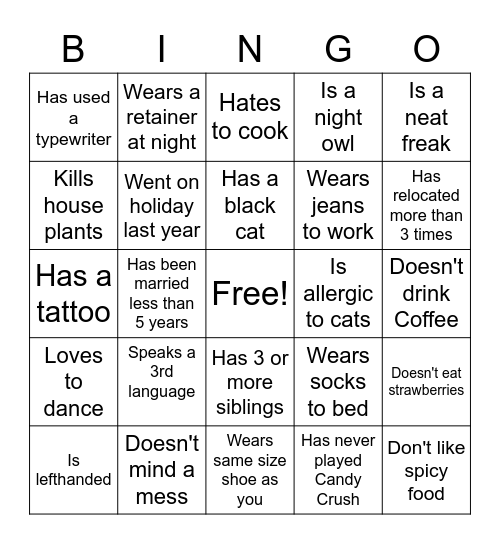 | B | I | N | G | O |
|---|---|---|---|---|
| Has used a typewriter | Wears a retainer at night | Hates to cook | Is a night owl | Is a neat freak |
| Kills house plants | Went on holiday last year | Has a black cat | Wears jeans to work | Has relocated more than 3 times |
| Has a tattoo | Has been married less than 5 years | Free! | Is allergic to cats | Doesn't drink Coffee |
| Loves to dance | Speaks a 3rd language | Has 3 or more siblings | Wears socks to bed | Doesn't eat strawberries |
| Is lefthanded | Doesn't mind a mess | Wears same size shoe as you | Has never played Candy Crush | Don't like spicy food |